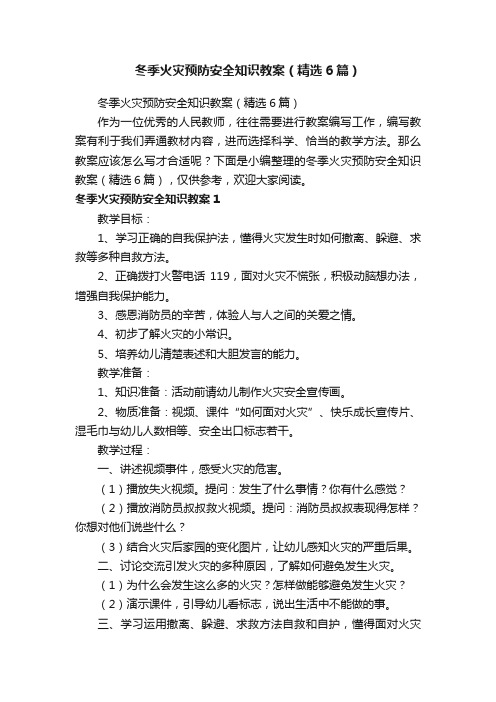 冬季火灾预防安全知识教案（精选6篇）

冬季火灾预防安全知识教案（精选6篇）

作为一位优秀的人民教师，往往需要进行教案编写工作，编写教案有利于我们弄通教材内容，进而选择科学、恰当的教学方法。那么教案应该怎么写才合适呢？下面是小编整理的冬季火灾预防安全知识教案（精选6篇），仅供参考，欢迎大家阅读。

冬季火灾预防安全知识教案1

教学目标：

1、学习正确的自我保护法，懂得火灾发生时如何撤离、躲避、求救等多种自救方法。

2、正确拨打火警电话 119，面对火灾不慌张，积极动脑想办法，增强自我保护能力。

3、感恩消防员的辛苦，体验人与人之间的关爱之情。

4、初步了解火灾的小常识。

5、培养幼儿清楚表述和大胆发言的能力。

教学准备：

1、知识准备：活动前请幼儿制作火灾安全宣传画。

2、物质准备：视频、课件“如何面对火灾”、快乐成长宣传片、湿毛巾与幼儿人数相等、安全出口标志若干。

教学过程：

一、讲述视频事件，感受火灾的危害。

（1）播放失火视频。提问：发生了什么事情？你有什么感觉？

（2）播放消防员叔叔救火视频。提问：消防员叔叔表现得怎样？你想对他们说些什么？

（3）结合火灾后家园的变化图片，让幼儿感知火灾的严重后果。

二、讨论交流引发火灾的多种原因，了解如何避免发生火灾。

（1）为什么会发生这么多的火灾？怎样做能够避免发生火灾？

（2）演示课件，引导幼儿看标志，说出生活中不能做的事。

三、学习运用撤离、躲避、求救方法自救和自护，懂得面对火灾